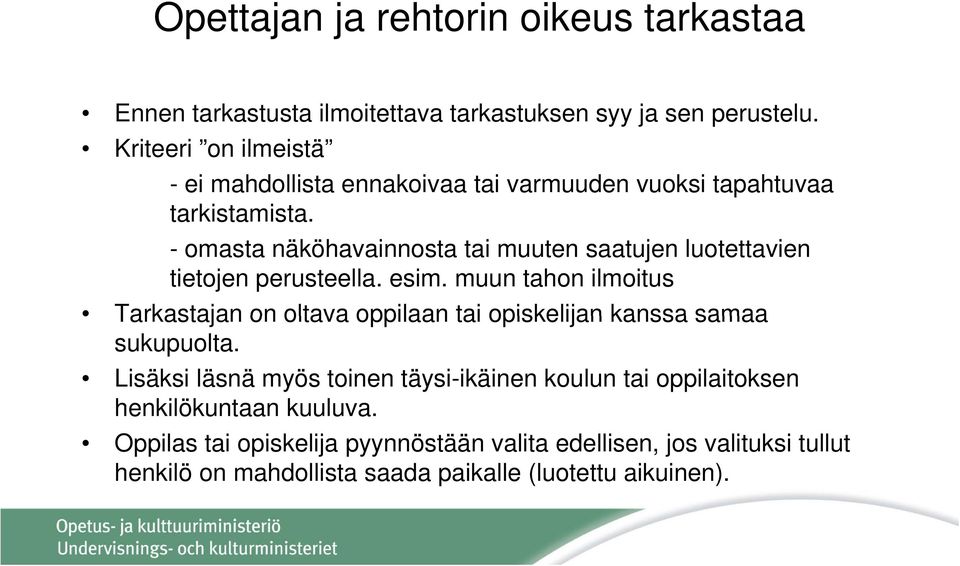 Opettajan ja rehtorin oikeus tarkastaa

• Ennen tarkastusta ilmoitettava tarkastuksen syy ja sen perustelu.
• Kriteeri ”on ilmeistä”
- ei mahdollista ennakoivaa tai varmuuden vuoksi tapahtuvaa tarkistamista.
- omasta näköhavainnosta tai muuten saatujen luotettavien tietojen perusteella. esim. muun tahon ilmoitus
• Tarkastajan on oltava oppilaan tai opiskelijan kanssa samaa sukupuolta.
• Lisäksi läsnä myös toinen täysi-ikäinen koulun tai oppilaitoksen henkilökuntaan kuuluva.
• Oppilas tai opiskelija pyynnöstään valita edellisen, jos valituksi tullut henkilö on mahdollista saada paikalle (luotettu aikuinen).

Opetus- ja kulttuuriministeriö
Undervisnings- och kulturministeriet